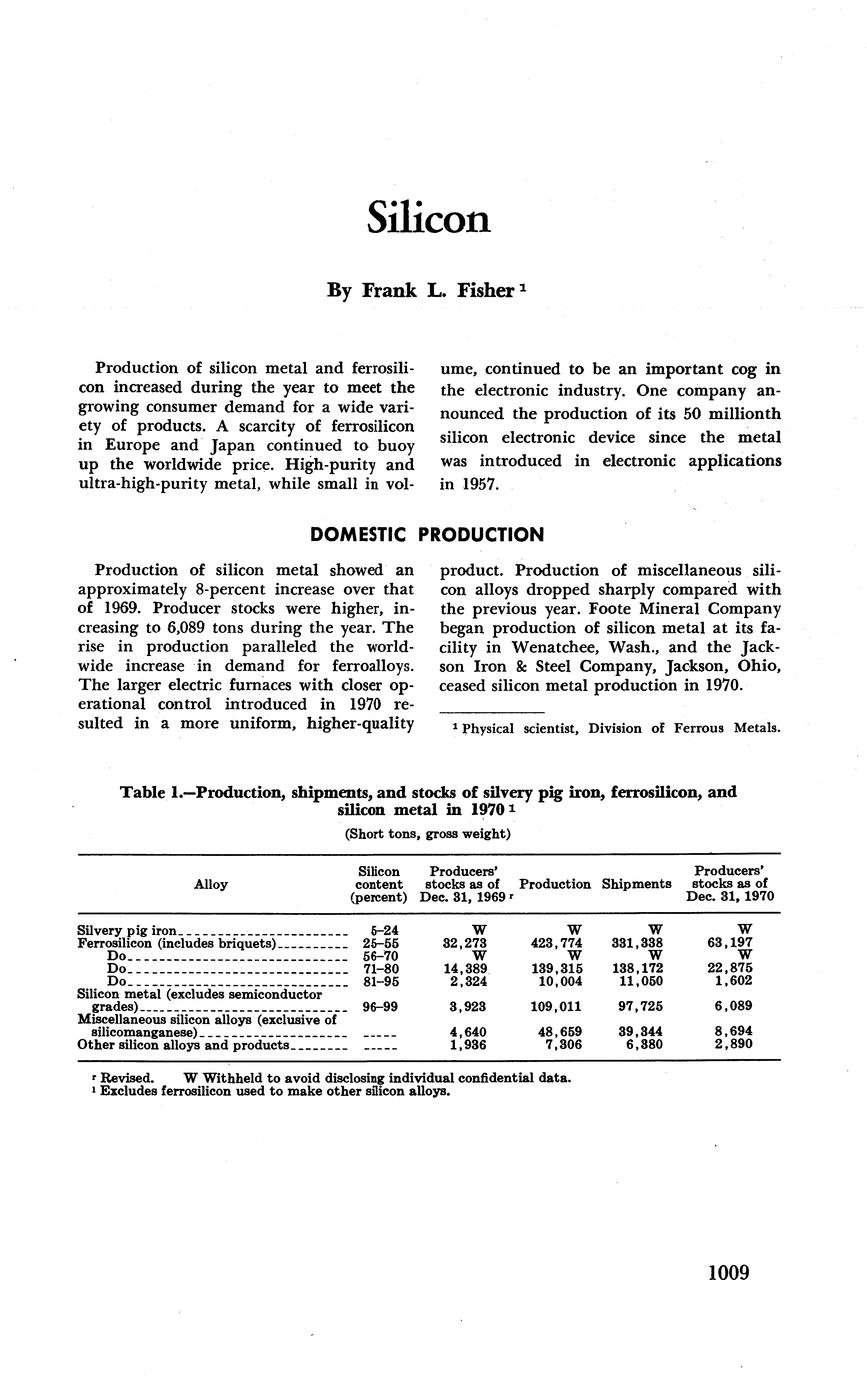 Silicon

By Frank L. Fisher $^1$

Production of silicon metal and ferrosilicon increased during the year to meet the growing consumer demand for a wide variety of products. A scarcity of ferrosilicon in Europe and Japan continued to buoy up the worldwide price. High-purity and ultra-high-purity metal, while small in volume, continued to be an important cog in the electronic industry. One company announced the production of its 50 millionth silicon electronic device since the metal was introduced in electronic applications in 1957.

DOMESTIC PRODUCTION

Production of silicon metal showed an approximately 8-percent increase over that of 1969. Producer stocks were higher, increasing to 6,089 tons during the year. The rise in production paralleled the worldwide increase in demand for ferroalloys. The larger electric furnaces with closer operational control introduced in 1970 resulted in a more uniform, higher-quality product. Production of miscellaneous silicon alloys dropped sharply compared with the previous year. Foote Mineral Company began production of silicon metal at its facility in Wenatchee, Wash., and the Jackson Iron & Steel Company, Jackson, Ohio, ceased silicon metal production in 1970.

$^1$ Physical scientist, Division of Ferrous Metals.

Table 1.—Production, shipments, and stocks of silvery pig iron, ferrosilicon, and silicon metal in 1970 $^1$

(Short tons, gross weight)

| Alloy | Silicon content (percent) | Producers' stocks as of Dec. 31, 1969 $^r$ | Production | Shipments | Producers' stocks as of Dec. 31, 1970 |
|---|---|---|---|---|---|
| Silvery pig iron | 5–24 | W | W | W | W |
| Ferrosilicon (includes briquets) | 25–55 | 32,273 | 423,774 | 331,338 | 63,197 |
| Do | 56–70 | W | W | W | W |
| Do | 71–80 | 14,389 | 139,315 | 138,172 | 22,875 |
| Do | 81–95 | 2,324 | 10,004 | 11,050 | 1,602 |
| Silicon metal (excludes semiconductor grades) | 96–99 | 3,923 | 109,011 | 97,725 | 6,089 |
| Miscellaneous silicon alloys (exclusive of silicomanganese) | ----- | 4,640 | 48,659 | 39,344 | 8,694 |
| Other silicon alloys and products | ----- | 1,936 | 7,306 | 6,380 | 2,890 |

$^r$ Revised. W Withheld to avoid disclosing individual confidential data.
$^1$ Excludes ferrosilicon used to make other silicon alloys.

1009